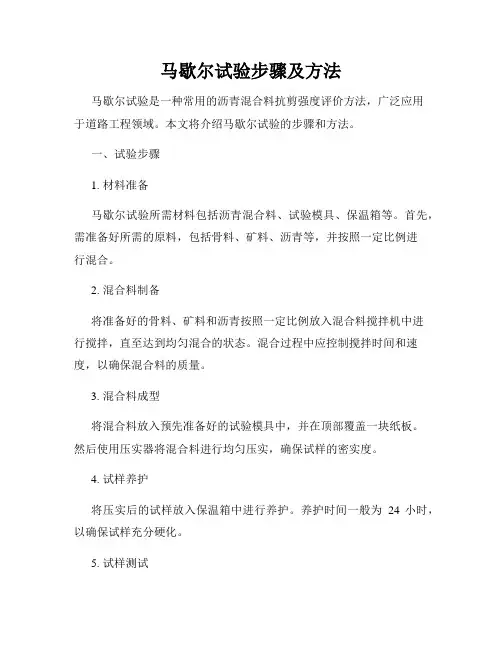 马歇尔试验步骤及方法

马歇尔试验是一种常用的沥青混合料抗剪强度评价方法，广泛应用于道路工程领域。本文将介绍马歇尔试验的步骤和方法。

一、试验步骤

1. 材料准备

马歇尔试验所需材料包括沥青混合料、试验模具、保温箱等。首先，需准备好所需的原料，包括骨料、矿料、沥青等，并按照一定比例进行混合。

2. 混合料制备

将准备好的骨料、矿料和沥青按照一定比例放入混合料搅拌机中进行搅拌，直至达到均匀混合的状态。混合过程中应控制搅拌时间和速度，以确保混合料的质量。

3. 混合料成型

将混合料放入预先准备好的试验模具中，并在顶部覆盖一块纸板。然后使用压实器将混合料进行均匀压实，确保试样的密实度。

4. 试样养护

将压实后的试样放入保温箱中进行养护。养护时间一般为 24 小时，以确保试样充分硬化。

5. 试样测试